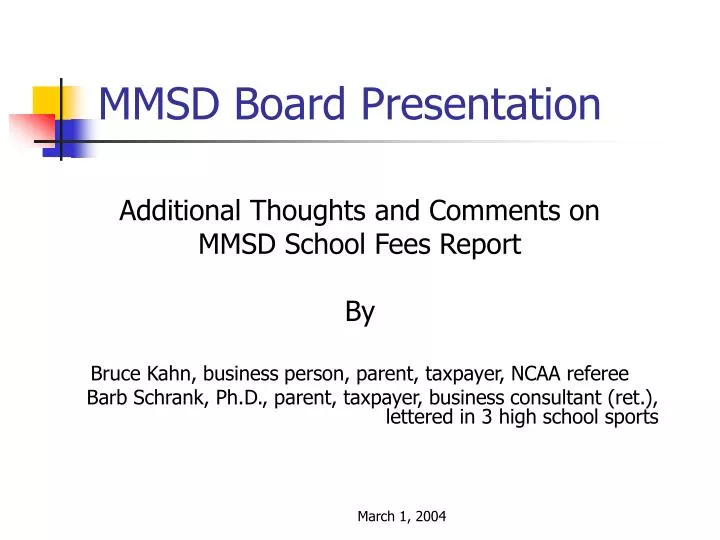 MMSD Board Presentation

Additional Thoughts and Comments on MMSD School Fees Report

By

Bruce Kahn, business person, parent, taxpayer, NCAA referee
Barb Schrank, Ph.D., parent, taxpayer, business consultant (ret.), lettered in 3 high school sports

March 1, 2004